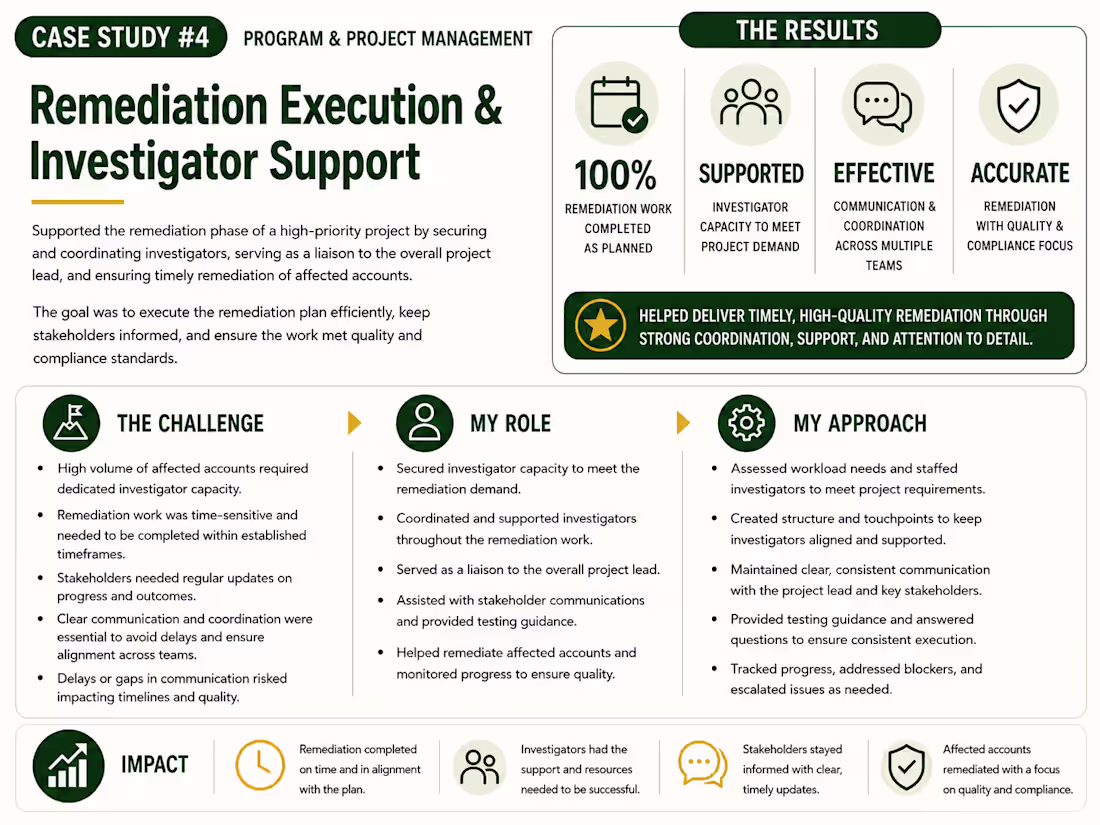 CASE STUDY #4 PROGRAM & PROJECT MANAGEMENT

Remediation Execution & Investigator Support

Supported the remediation phase of a high-priority project by securing and coordinating investigators, serving as a liaison to the overall project lead, and ensuring timely remediation of affected accounts.

The goal was to execute the remediation plan efficiently, keep stakeholders informed, and ensure the work met quality and compliance standards.

THE RESULTS

100%
REMEDIATION WORK COMPLETED AS PLANNED

SUPPORTED
INVESTIGATOR CAPACITY TO MEET PROJECT DEMAND

EFFECTIVE
COMMUNICATION & COORDINATION ACROSS MULTIPLE TEAMS

ACCURATE
REMEDIATION WITH QUALITY & COMPLIANCE FOCUS

HELPED DELIVER TIMELY, HIGH-QUALITY REMEDIATION THROUGH STRONG COORDINATION, SUPPORT, AND ATTENTION TO DETAIL.

THE CHALLENGE

• High volume of affected accounts required dedicated investigator capacity.
• Remediation work was time-sensitive and needed to be completed within established timeframes.
• Stakeholders needed regular updates on progress and outcomes.
• Clear communication and coordination were essential to avoid delays and ensure alignment across teams.
• Delays or gaps in communication risked impacting timelines and quality.

MY ROLE

• Secured investigator capacity to meet the remediation demand.
• Coordinated and supported investigators throughout the remediation work.
• Served as a liaison to the overall project lead.
• Assisted with stakeholder communications and provided testing guidance.
• Helped remediate affected accounts and monitored progress to ensure quality.

MY APPROACH

• Assessed workload needs and staffed investigators to meet project requirements.
• Created structure and touchpoints to keep investigators aligned and supported.
• Maintained clear, consistent communication with the project lead and key stakeholders.
• Provided testing guidance and answered questions to ensure consistent execution.
• Tracked progress, addressed blockers, and escalated issues as needed.

IMPACT

Remediation completed on time and in alignment with the plan.

Investigators had the support and resources needed to be successful.

Stakeholders stayed informed with clear, timely updates.

Affected accounts remediated with a focus on quality and compliance.